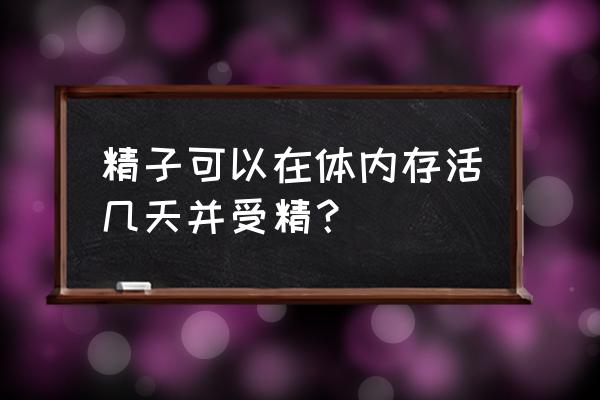 精子可以在体内存活几天并受精？